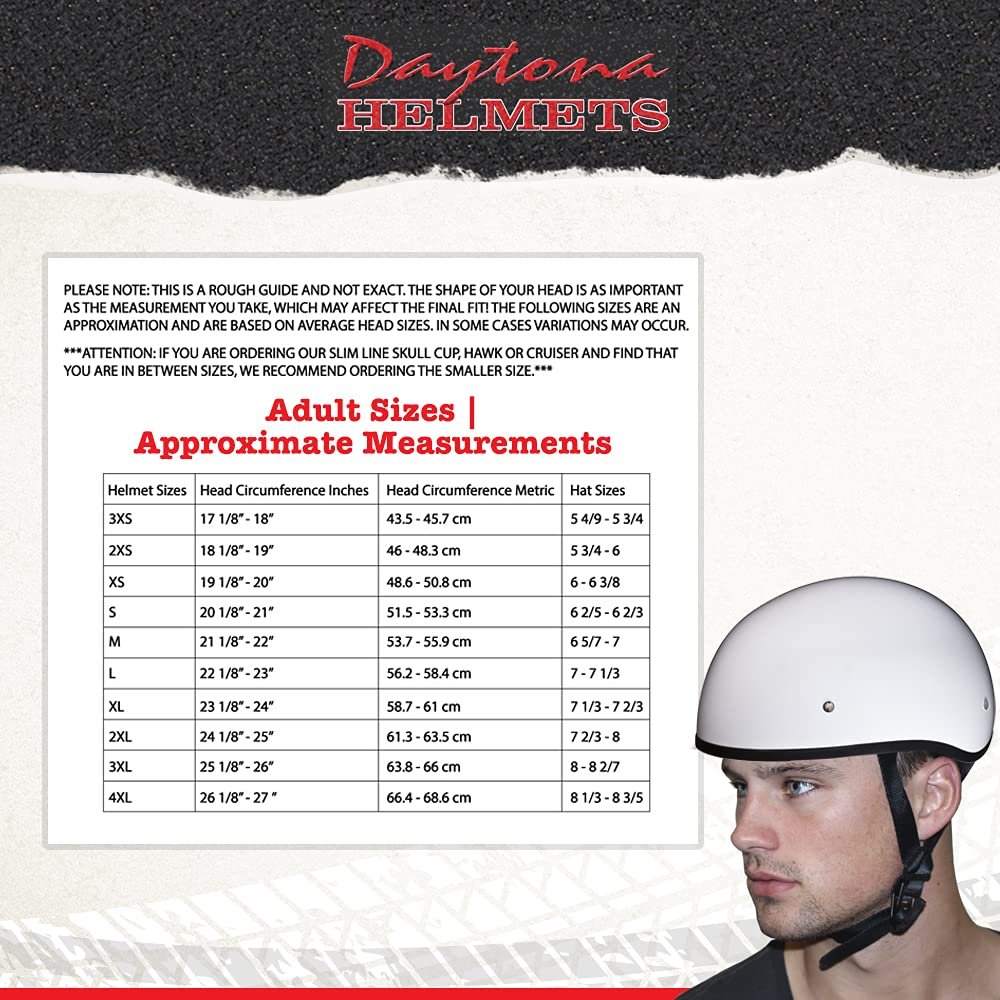 Daytona
HELMETS

PLEASE NOTE: THIS IS A ROUGH GUIDE AND NOT EXACT. THE SHAPE OF YOUR HEAD IS AS IMPORTANT AS THE MEASUREMENT YOU TAKE, WHICH MAY AFFECT THE FINAL FIT! THE FOLLOWING SIZES ARE AN APPROXIMATION AND ARE BASED ON AVERAGE HEAD SIZES. IN SOME CASES VARIATIONS MAY OCCUR.

***ATTENTION: IF YOU ARE ORDERING OUR SLIM LINE SKULL CUP, HAWK OR CRUISER AND FIND THAT YOU ARE IN BETWEEN SIZES, WE RECOMMEND ORDERING THE SMALLER SIZE.***

Adult Sizes | Approximate Measurements

| Helmet Sizes | Head Circumference Inches | Head Circumference Metric | Hat Sizes |
|---|---|---|---|
| 3XS | 17 1/8" - 18" | 43.5 - 45.7 cm | 5 4/9 - 5 3/4 |
| 2XS | 18 1/8" - 19" | 46 - 48.3 cm | 5 3/4 - 6 |
| XS | 19 1/8" - 20" | 48.6 - 50.8 cm | 6 - 6 3/8 |
| S | 20 1/8" - 21" | 51.5 - 53.3 cm | 6 2/5 - 6 2/3 |
| M | 21 1/8" - 22" | 53.7 - 55.9 cm | 6 5/7 - 7 |
| L | 22 1/8" - 23" | 56.2 - 58.4 cm | 7 - 7 1/3 |
| XL | 23 1/8" - 24" | 58.7 - 61 cm | 7 1/3 - 7 2/3 |
| 2XL | 24 1/8" - 25" | 61.3 - 63.5 cm | 7 2/3 - 8 |
| 3XL | 25 1/8" - 26" | 63.8 - 66 cm | 8 - 8 2/7 |
| 4XL | 26 1/8" - 27 " | 66.4 - 68.6 cm | 8 1/3 - 8 3/5 |